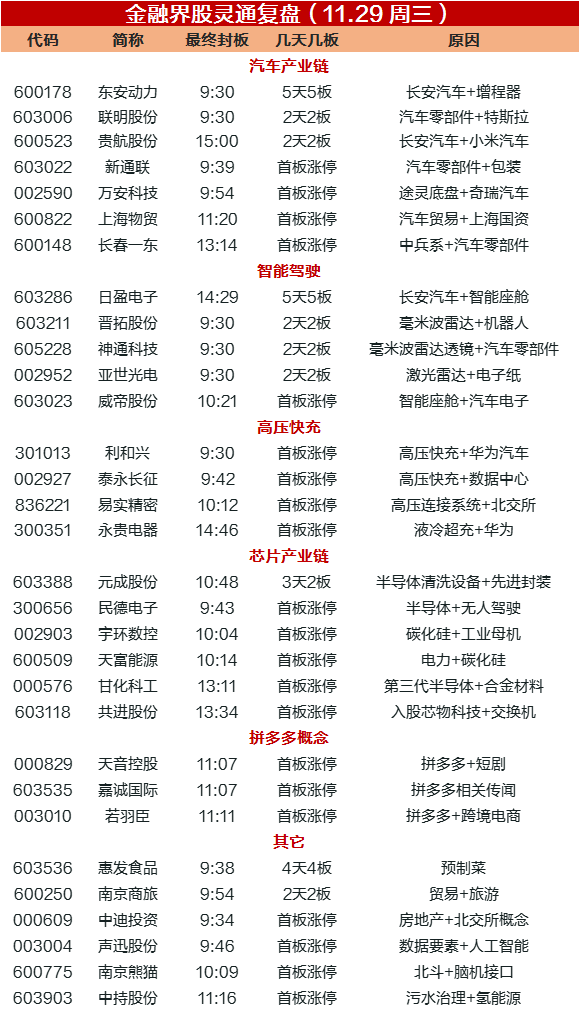 金融界股灵通复盘（11.29 周三）

| 代码 | 简称 | 最终封板 | 几天几板 | 原因 |
|---|---|---|---|---|
| 汽车产业链 | | | | |
| 600178 | 东安动力 | 9:30 | 5天5板 | 长安汽车+增程器 |
| 603006 | 联明股份 | 9:30 | 2天2板 | 汽车零部件+特斯拉 |
| 600523 | 贵航股份 | 15:00 | 2天2板 | 长安汽车+小米汽车 |
| 603022 | 新通联 | 9:39 | 首板涨停 | 汽车零部件+包装 |
| 002590 | 万安科技 | 9:54 | 首板涨停 | 途灵底盘+奇瑞汽车 |
| 600822 | 上海物贸 | 11:20 | 首板涨停 | 汽车贸易+上海国资 |
| 600148 | 长春一东 | 13:14 | 首板涨停 | 中兵系+汽车零部件 |
| 智能驾驶 | | | | |
| 603286 | 日盈电子 | 14:29 | 5天5板 | 长安汽车+智能座舱 |
| 603211 | 晋拓股份 | 9:30 | 2天2板 | 毫米波雷达+机器人 |
| 605228 | 神通科技 | 9:30 | 2天2板 | 毫米波雷达透镜+汽车零部件 |
| 002952 | 亚世光电 | 9:30 | 2天2板 | 激光雷达+电子纸 |
| 603023 | 威帝股份 | 10:21 | 首板涨停 | 智能座舱+汽车电子 |
| 高压快充 | | | | |
| 301013 | 利和兴 | 9:30 | 首板涨停 | 高压快充+华为汽车 |
| 002927 | 泰永长征 | 9:42 | 首板涨停 | 高压快充+数据中心 |
| 836221 | 易实精密 | 10:12 | 首板涨停 | 高压连接系统+北交所 |
| 300351 | 永贵电器 | 14:46 | 首板涨停 | 液冷超充+华为 |
| 芯片产业链 | | | | |
| 603388 | 元成股份 | 10:48 | 3天2板 | 半导体清洗设备+先进封装 |
| 300656 | 民德电子 | 9:43 | 首板涨停 | 半导体+无人驾驶 |
| 002903 | 宇环数控 | 10:04 | 首板涨停 | 碳化硅+工业母机 |
| 600509 | 天富能源 | 10:14 | 首板涨停 | 电力+碳化硅 |
| 000576 | 甘化科工 | 13:11 | 首板涨停 | 第三代半导体+合金材料 |
| 603118 | 共进股份 | 13:34 | 首板涨停 | 入股芯物科技+交换机 |
| 拼多多概念 | | | | |
| 000829 | 天音控股 | 11:07 | 首板涨停 | 拼多多+短剧 |
| 603535 | 嘉诚国际 | 11:07 | 首板涨停 | 拼多多相关传闻 |
| 003010 | 若羽臣 | 11:11 | 首板涨停 | 拼多多+跨境电商 |
| 其它 | | | | |
| 603536 | 惠发食品 | 9:38 | 4天4板 | 预制菜 |
| 600250 | 南京商旅 | 9:54 | 2天2板 | 贸易+旅游 |
| 000609 | 中迪投资 | 9:34 | 首板涨停 | 房地产+北交所概念 |
| 003004 | 声迅股份 | 9:46 | 首板涨停 | 数据要素+人工智能 |
| 600775 | 南京熊猫 | 10:09 | 首板涨停 | 北斗+脑机接口 |
| 603903 | 中持股份 | 11:16 | 首板涨停 | 污水治理+氢能源 |